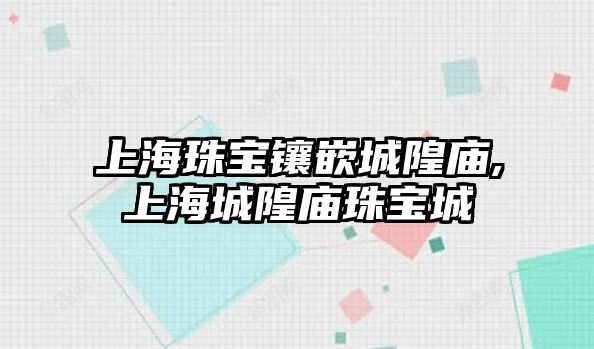 上海珠宝镶嵌城隍庙,
上海城隍庙珠宝城